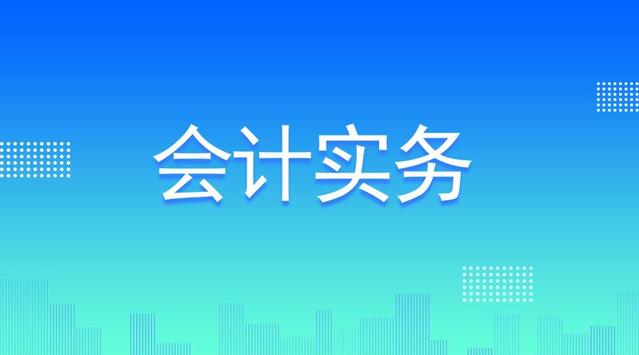 会计实务